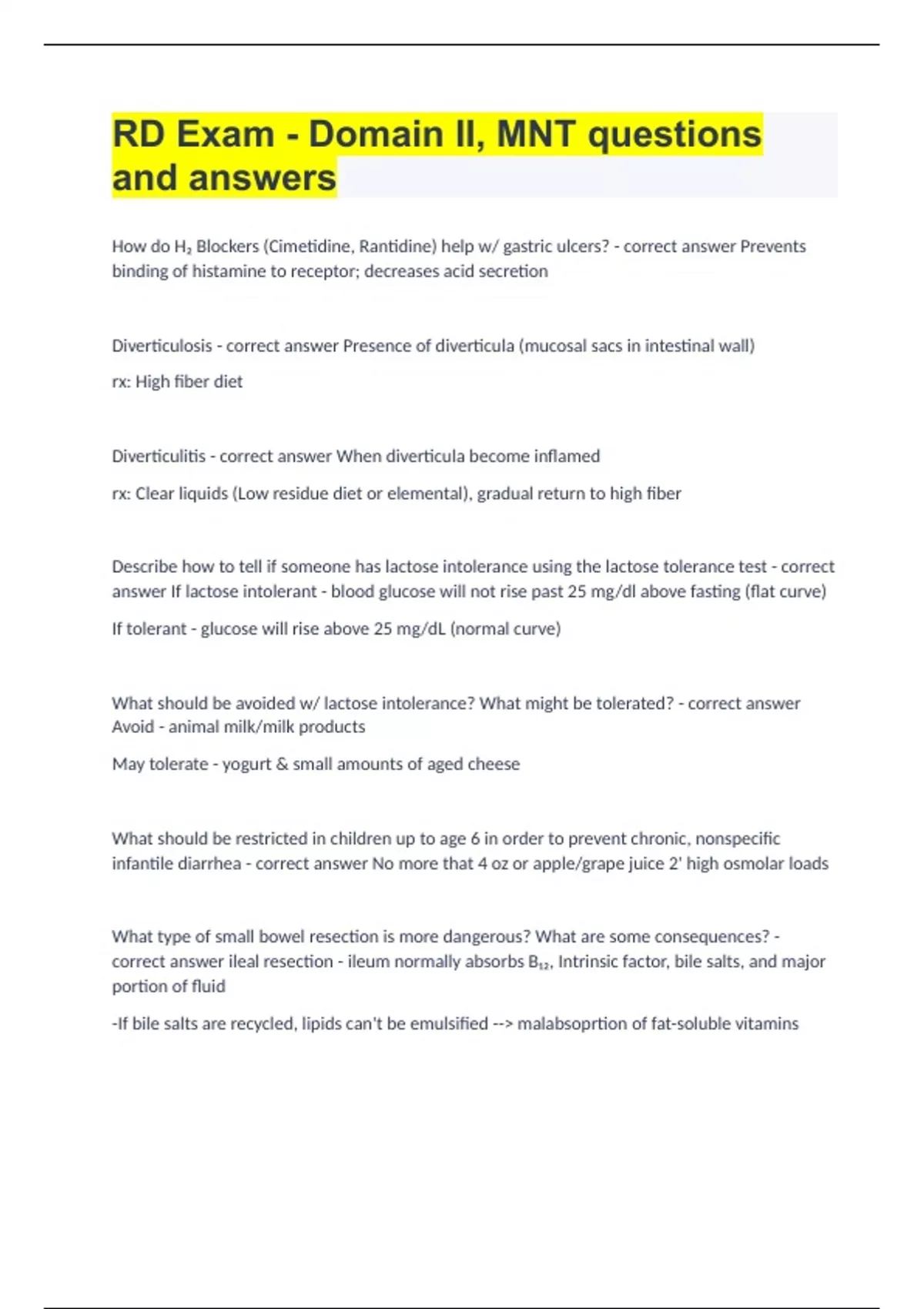 RD Exam - Domain II, MNT questions and answers

How do $H_2$ Blockers (Cimetidine, Rantidine) help w/ gastric ulcers? - correct answer Prevents binding of histamine to receptor; decreases acid secretion

Diverticulosis - correct answer Presence of diverticula (mucosal sacs in intestinal wall)

rx: High fiber diet

Diverticulitis - correct answer When diverticula become inflamed

rx: Clear liquids (Low residue diet or elemental), gradual return to high fiber

Describe how to tell if someone has lactose intolerance using the lactose tolerance test - correct answer If lactose intolerant - blood glucose will not rise past 25 mg/dl above fasting (flat curve)

If tolerant - glucose will rise above 25 mg/dL (normal curve)

What should be avoided w/ lactose intolerance? What might be tolerated? - correct answer Avoid - animal milk/milk products

May tolerate - yogurt & small amounts of aged cheese

What should be restricted in children up to age 6 in order to prevent chronic, nonspecific infantile diarrhea - correct answer No more that 4 oz or apple/grape juice 2' high osmolar loads

What type of small bowel resection is more dangerous? What are some consequences? - correct answer ileal resection - ileum normally absorbs $B_{12}$, Intrinsic factor, bile salts, and major portion of fluid

-If bile salts are recycled, lipids can't be emulsified --> malabsoprtion of fat-soluble vitamins